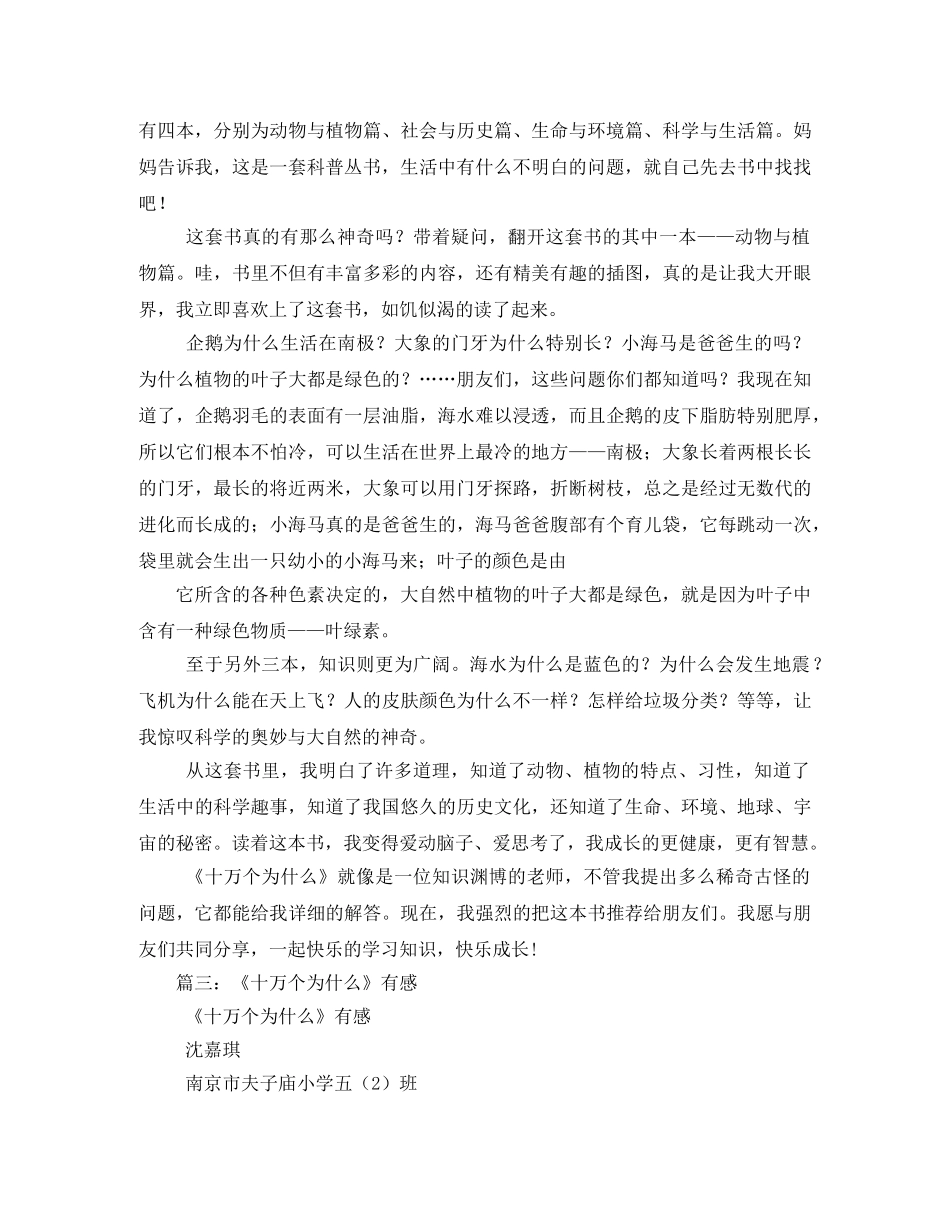 有四本，分别为动物与植物篇、社会与历史篇、生命与环境篇、科学与生活篇。妈妈告诉我，这是一套科普丛书，生活中有什么不明白的问题，就自己先去书中找找吧！

这套书真的有那么神奇吗？带着疑问，翻开这套书的其中一本——动物与植物篇。哇，书里不但有丰富多彩的内容，还有精美有趣的插图，真的是让我大开眼界，我立即喜欢上了这套书，如饥似渴的读了起来。

企鹅为什么生活在南极？大象的门牙为什么特别长？小海马是爸爸生的吗？为什么植物的叶子大都是绿色的？……朋友们，这些问题你们都知道吗？我现在知道了，企鹅羽毛的表面有一层油脂，海水难以浸透，而且企鹅的皮下脂肪特别肥厚，所以它们根本不怕冷，可以生活在世界上最冷的地方——南极；大象长着两根长长的门牙，最长的将近两米，大象可以用门牙探路，折断树枝，总之是经过无数代的进化而长成的；小海马真的是爸爸生的，海马爸爸腹部有个育儿袋，它每跳动一次，袋里就会生出一只幼小的小海马来；叶子的颜色是由

它所含的各种色素决定的，大自然中植物的叶子大都是绿色，就是因为叶子中含有一种绿色物质——叶绿素。

至于另外三本，知识则更为广阔。海水为什么是蓝色的？为什么会发生地震？飞机为什么能在天上飞？人的皮肤颜色为什么不一样？怎样给垃圾分类？等等，让我惊叹科学的奥妙与大自然的神奇。

从这套书里，我明白了许多道理，知道了动物、植物的特点、习性，知道了生活中的科学趣事，知道了我国悠久的历史文化，还知道了生命、环境、地球、宇宙的秘密。读着这本书，我变得爱动脑子、爱思考了，我成长的更健康，更有智慧。

《十万个为什么》就像是一位知识渊博的老师，不管我提出多么稀奇古怪的问题，它都能给我详细的解答。现在，我强烈的把这本书推荐给朋友们。我愿与朋友们共同分享，一起快乐的学习知识，快乐成长!

篇三：《十万个为什么》有感

《十万个为什么》有感

沈嘉琪

南京市夫子庙小学五（2）班